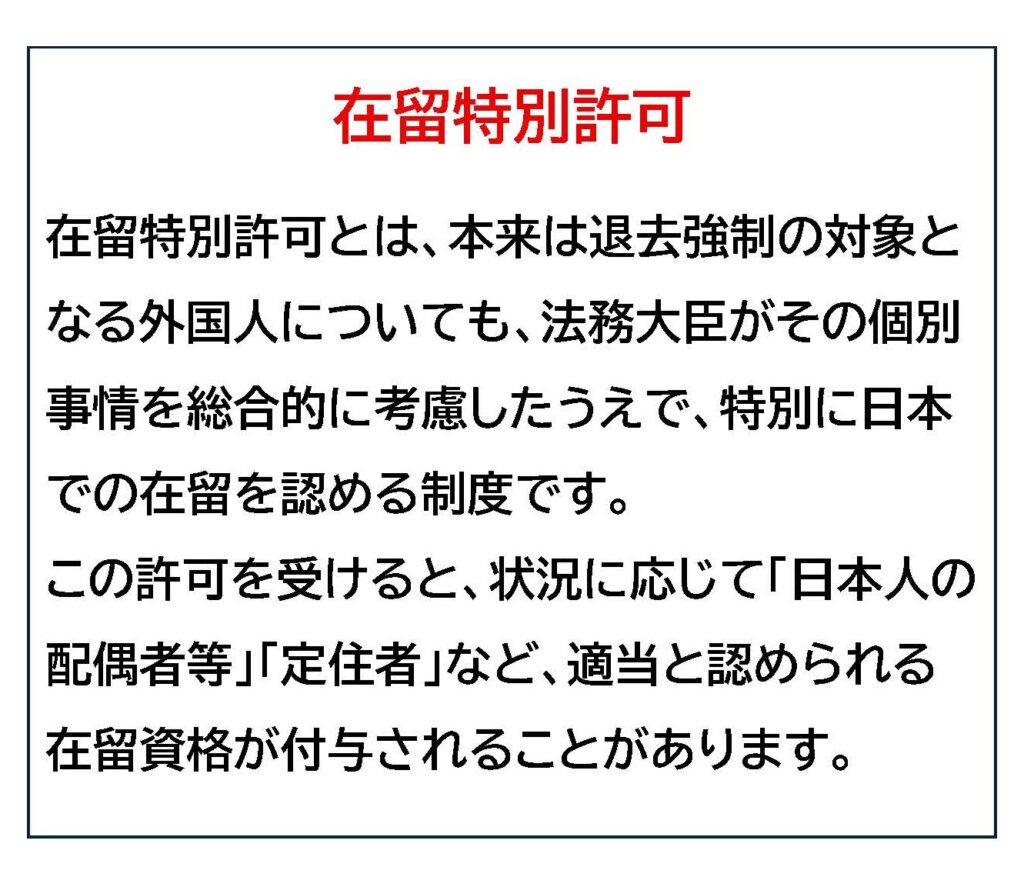 在留特別許可

在留特別許可とは、本来は退去強制の対象となる外国人についても、法務大臣がその個別事情を総合的に考慮したうえで、特別に日本での在留を認める制度です。
この許可を受けると、状況に応じて「日本人の配偶者等」「定住者」など、適当と認められる在留資格が付与されることがあります。